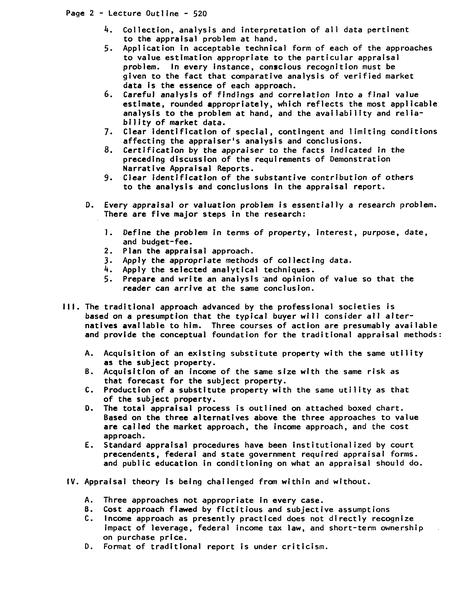 Page 2 - Lecture Outline - 520

4. Collection, analysis and interpretation of all data pertinent to the appraisal problem at hand.
5. Application in acceptable technical form of each of the approaches to value estimation appropriate to the particular appraisal problem. In every instance, conscious recognition must be given to the fact that comparative analysis of verified market data is the essence of each approach.
6. Careful analysis of findings and correlation into a final value estimate, rounded appropriately, which reflects the most applicable analysis to the problem at hand, and the availability and reliability of market data.
7. Clear identification of special, contingent and limiting conditions affecting the appraiser's analysis and conclusions.
8. Certification by the appraiser to the facts indicated in the preceding discussion of the requirements of Demonstration Narrative Appraisal Reports.
9. Clear identification of the substantive contribution of others to the analysis and conclusions in the appraisal report.

D. Every appraisal or valuation problem is essentially a research problem. There are five major steps in the research:

1. Define the problem in terms of property, interest, purpose, date, and budget-fee.
2. Plan the appraisal approach.
3. Apply the appropriate methods of collecting data.
4. Apply the selected analytical techniques.
5. Prepare and write an analysis and opinion of value so that the reader can arrive at the same conclusion.

III. The traditional approach advanced by the professional societies is based on a presumption that the typical buyer will consider all alternatives available to him. Three courses of action are presumably available and provide the conceptual foundation for the traditional appraisal methods:

A. Acquisition of an existing substitute property with the same utility as the subject property.
B. Acquisition of an income of the same size with the same risk as that forecast for the subject property.
C. Production of a substitute property with the same utility as that of the subject property.
D. The total appraisal process is outlined on attached boxed chart. Based on the three alternatives above the three approaches to value are called the market approach, the income approach, and the cost approach.
E. Standard appraisal procedures have been institutionalized by court precendents, federal and state government required appraisal forms. and public education in conditioning on what an appraisal should do.

IV. Appraisal theory is being challenged from within and without.

A. Three approaches not appropriate in every case.
B. Cost approach flawed by fictitious and subjective assumptions
C. Income approach as presently practiced does not directly recognize impact of leverage, federal income tax law, and short-term ownership on purchase price.
D. Format of traditional report is under criticism.